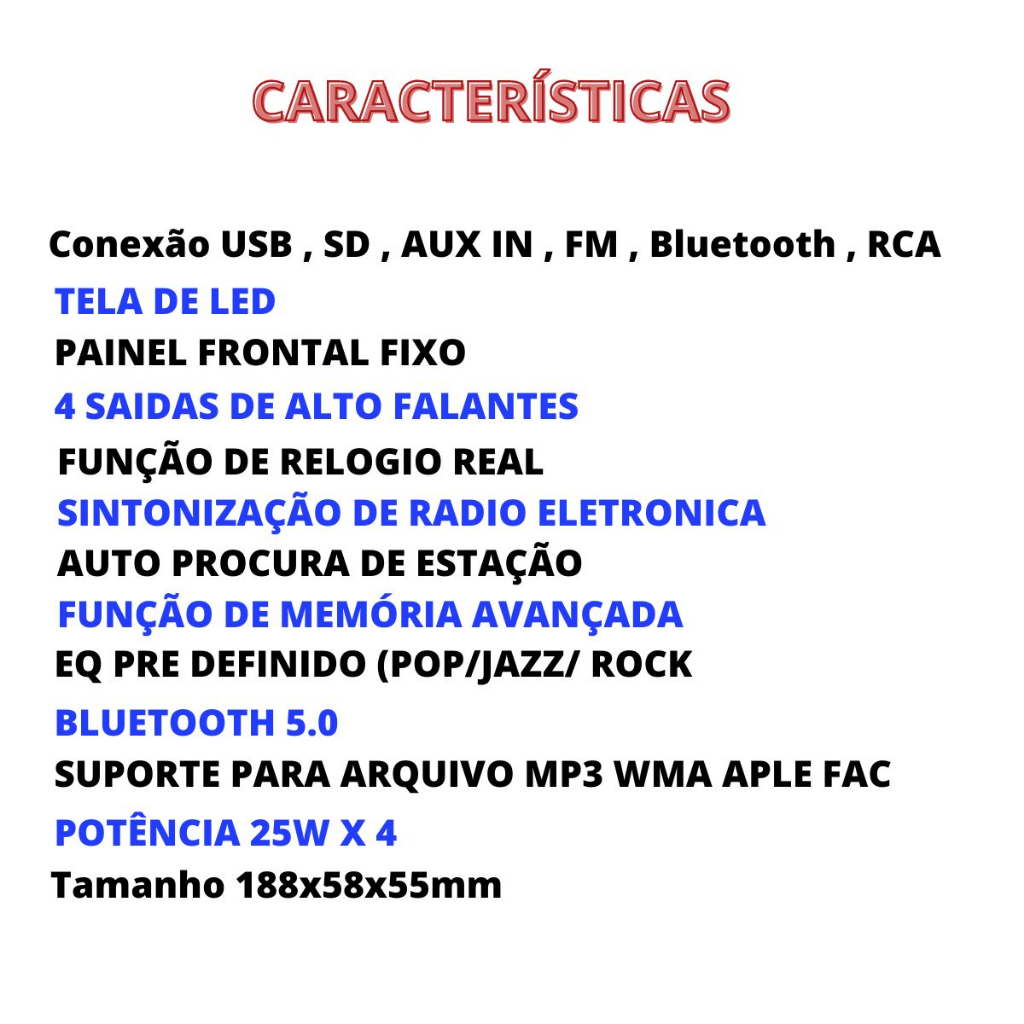 CARACTERÍSTICAS

Conexão USB , SD , AUX IN , FM , Bluetooth , RCA

TELA DE LED

PAINEL FRONTAL FIXO

4 SAIDAS DE ALTO FALANTES

FUNÇÃO DE RELOGIO REAL

SINTONIZAÇÃO DE RADIO ELETRONICA

AUTO PROCURA DE ESTAÇÃO

FUNÇÃO DE MEMÓRIA AVANÇADA

EQ PRE DEFINIDO (POP/JAZZ/ ROCK

BLUETOOTH 5.0

SUPORTE PARA ARQUIVO MP3 WMA APLE FAC

POTÊNCIA 25W X 4

Tamanho 188x58x55mm